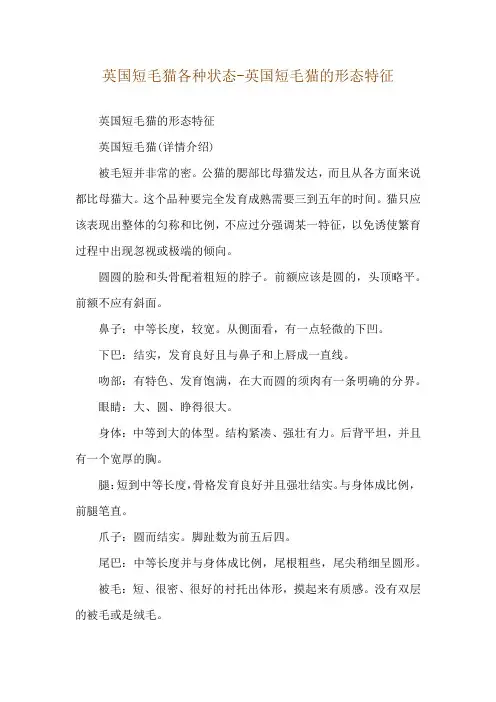 英国短毛猫各种状态-英国短毛猫的形态特征

英国短毛猫的形态特征

英国短毛猫(详情介绍)

被毛短并非常的密。公猫的腮部比母猫发达，而且从各方面来说都比母猫大。这个品种要完全发育成熟需要三到五年的时间。猫只应该表现出整体的匀称和比例，不应过分强调某一特征，以免诱使繁育过程中出现忽视或极端的倾向。

圆圆的脸和头骨配着粗短的脖子。前额应该是圆的，头顶略平。前额不应有斜面。

鼻子：中等长度，较宽。从侧面看，有一点轻微的下凹。

下巴：结实，发育良好且与鼻子和上唇成一直线。

吻部：有特色、发育饱满，在大而圆的须肉有一条明确的分界。

眼睛：大、圆、睁得很大。

身体：中等到大的体型。结构紧凑、强壮有力。后背平坦，并且有一个宽厚的胸。

腿：短到中等长度，骨格发育良好并且强壮结实。与身体成比例，前腿笔直。

爪子：圆而结实。脚趾数为前五后四。

尾巴：中等长度并与身体成比例，尾根粗些，尾尖稍细呈圆形。

被毛：短、很密、很好的衬托出体形，摸起来有质感。没有双层的被毛或是绒毛。